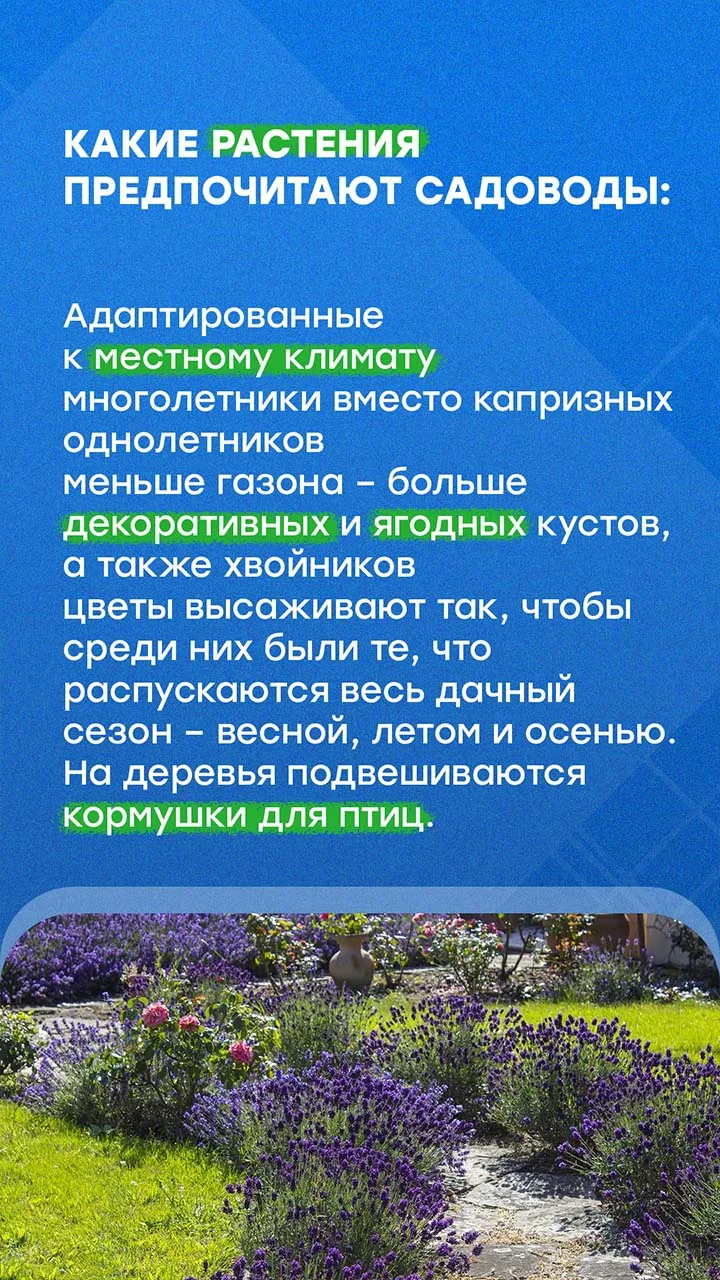 КАКИЕ РАСТЕНИЯ ПРЕДПОЧИТАЮТ САДОВОДЫ:

Адаптированные к местному климату многолетники вместо капризных однолетников

меньше газона - больше декоративных и ягодных кустов, а также хвойников

цветы высаживают так, чтобы среди них были те, что распускаются весь дачный сезон - весной, летом и осенью.

На деревья подвешиваются кормушки для птиц.